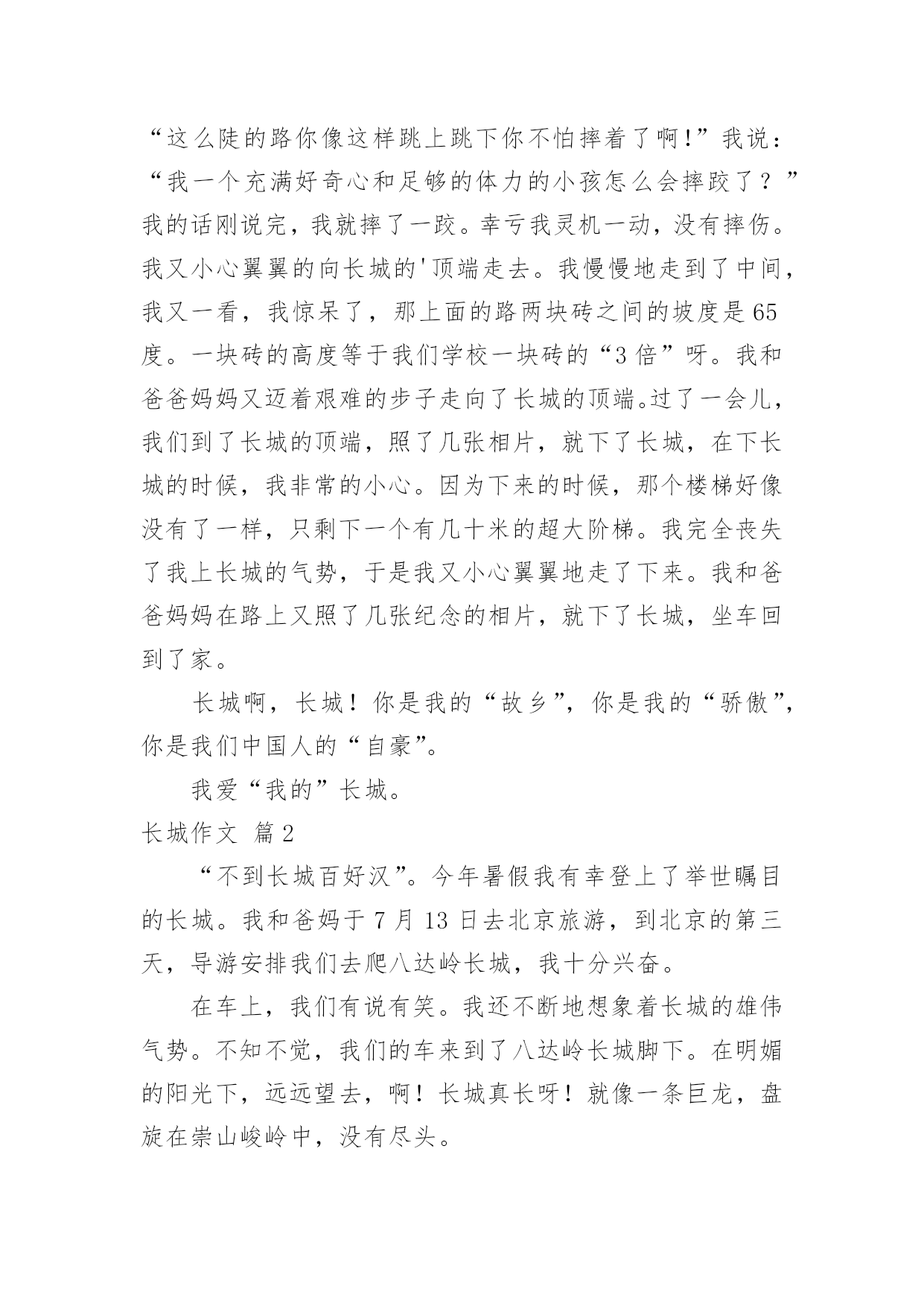 “这么陡的路你像这样跳上跳下你不怕摔着了啊!”我说：“我一个充满好奇心和足够的体力的小孩怎么会摔跤了？”我的话刚说完，我就摔了一跤。幸亏我灵机一动，没有摔伤。我又小心翼翼的向长城的'顶端走去。我慢慢地走到了中间，我又一看，我惊呆了，那上面的路两块砖之间的坡度是65度。一块砖的高度等于我们学校一块砖的“3倍”呀。我和爸爸妈妈又迈着艰难的步子走向了长城的顶端。过了一会儿，我们到了长城的顶端，照了几张相片，就下了长城，在下长城的时候，我非常的小心。因为下来的时候，那个楼梯好像没有了一样，只剩下一个有几十米的超大阶梯。我完全丧失了我上长城的气势，于是我又小心翼翼地走了下来。我和爸爸妈妈在路上又照了几张纪念的相片，就下了长城，坐车回到了家。

长城啊，长城！你是我的“故乡”，你是我的“骄傲”，你是我们中国人的“自豪”。

我爱“我的”长城。

长城作文 篇2

“不到长城百好汉”。今年暑假我有幸登上了举世瞩目的长城。我和爸妈于7月13日去北京旅游，到北京的第三天，导游安排我们去爬八达岭长城，我十分兴奋。

在车上，我们有说有笑。我还不断地想象着长城的雄伟气势。不知不觉，我们的车来到了八达岭长城脚下。在明媚的阳光下，远远望去，啊！长城真长呀！就像一条巨龙，盘旋在崇山峻岭中，没有尽头。